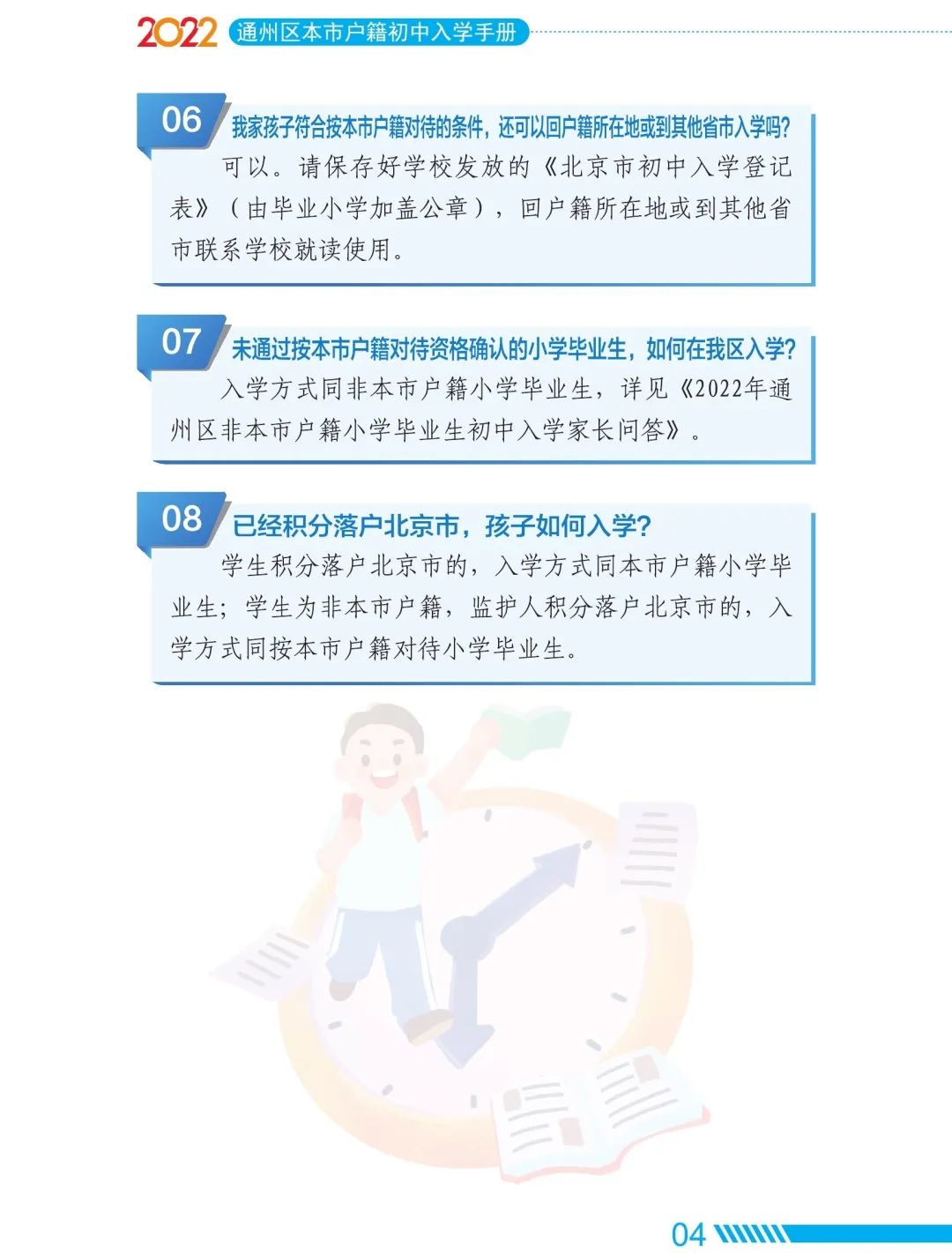 2022 通州区本市户籍初中入学手册

06 我家孩子符合按本市户籍对待的条件，还可以回户籍所在地或到其他省市入学吗？

可以。请保存好学校发放的《北京市初中入学登记表》（由毕业小学加盖公章），回户籍所在地或到其他省市联系学校就读使用。

07 未通过按本市户籍对待资格确认的小学毕业生，如何在我区入学？

入学方式同非本市户籍小学毕业生，详见《2022年通州区非本市户籍小学毕业生初中入学家长问答》。

08 已经积分落户北京市，孩子如何入学？

学生积分落户北京市的，入学方式同本市户籍小学毕业生；学生为非本市户籍，监护人积分落户北京市的，入学方式同按本市户籍对待小学毕业生。

04